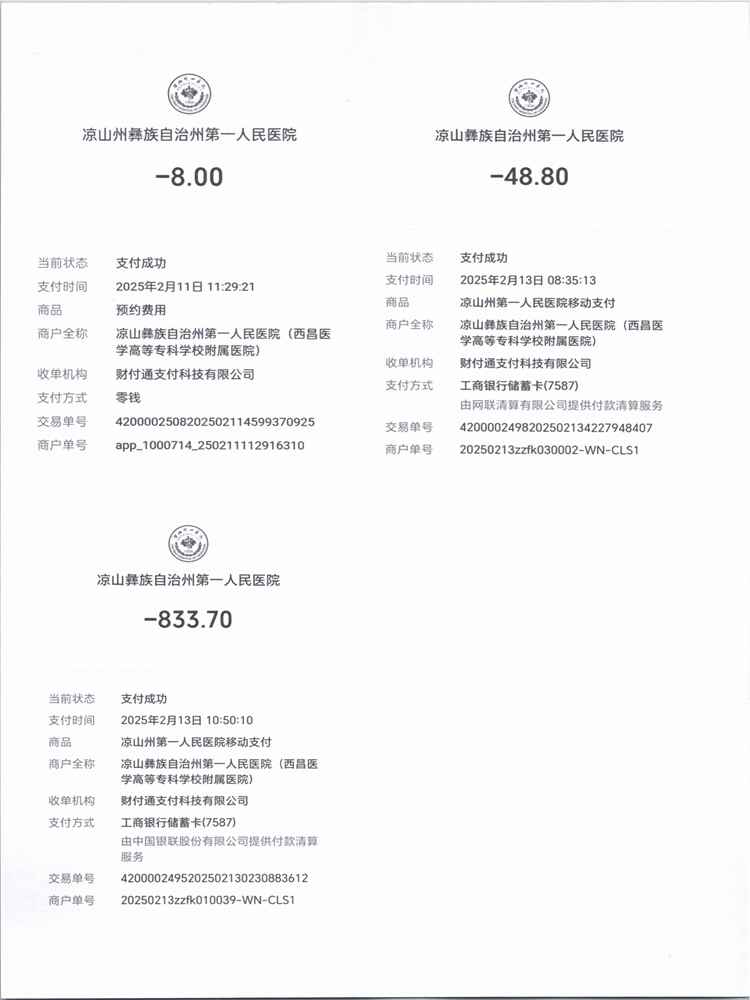 凉山州彝族自治州第一人民医院

-8.00

当前状态 支付成功
支付时间 2025年2月11日 11:29:21
商品 预约费用
商户全称 凉山彝族自治州第一人民医院（西昌医学高等专科学校附属医院）
收单机构 财付通支付科技有限公司
支付方式 零钱
交易单号 4200002508202502114599370925
商户单号 app_1000714_250211112916310

凉山彝族自治州第一人民医院

-48.80

当前状态 支付成功
支付时间 2025年2月13日 08:35:13
商品 凉山州第一人民医院移动支付
商户全称 凉山彝族自治州第一人民医院（西昌医学高等专科学校附属医院）
收单机构 财付通支付科技有限公司
支付方式 工商银行储蓄卡(7587)
由网联清算有限公司提供付款清算服务
交易单号 4200002498202502134227948407
商户单号 20250213zzfk030002-WN-CLS1

凉山彝族自治州第一人民医院

-833.70

当前状态 支付成功
支付时间 2025年2月13日 10:50:10
商品 凉山州第一人民医院移动支付
商户全称 凉山彝族自治州第一人民医院（西昌医学高等专科学校附属医院）
收单机构 财付通支付科技有限公司
支付方式 工商银行储蓄卡(7587)
由中国银联股份有限公司提供付款清算服务
交易单号 4200002495202502130230883612
商户单号 20250213zzfk010039-WN-CLS1